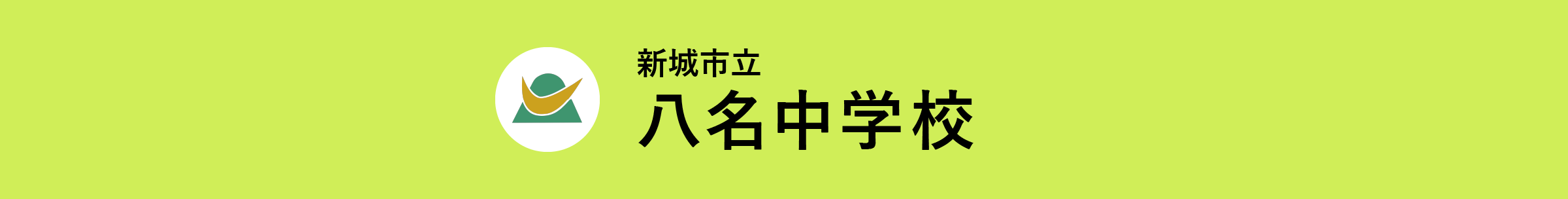 新城市立
八名中学校